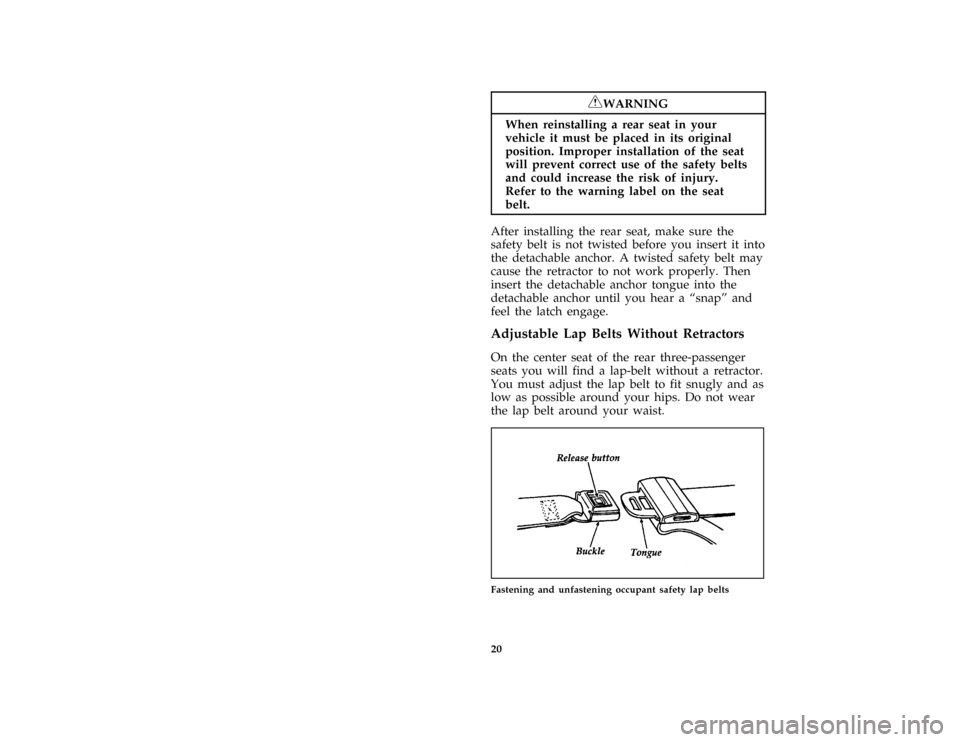 WARNING

When reinstalling a rear seat in your vehicle it must be placed in its original position. Improper installation of the seat will prevent correct use of the safety belts and could increase the risk of injury. Refer to the warning label on the seat belt.

After installing the rear seat, make sure the safety belt is not twisted before you insert it into the detachable anchor. A twisted safety belt may cause the retractor to not work properly. Then insert the detachable anchor tongue into the detachable anchor until you hear a “snap” and feel the latch engage.

Adjustable Lap Belts Without Retractors

On the center seat of the rear three-passenger seats you will find a lap-belt without a retractor. You must adjust the lap belt to fit snugly and as low as possible around your hips. Do not wear the lap belt around your waist.

Release button

Buckle

Tongue

Fastening and unfastening occupant safety lap belts

20

carmanualsonline.info